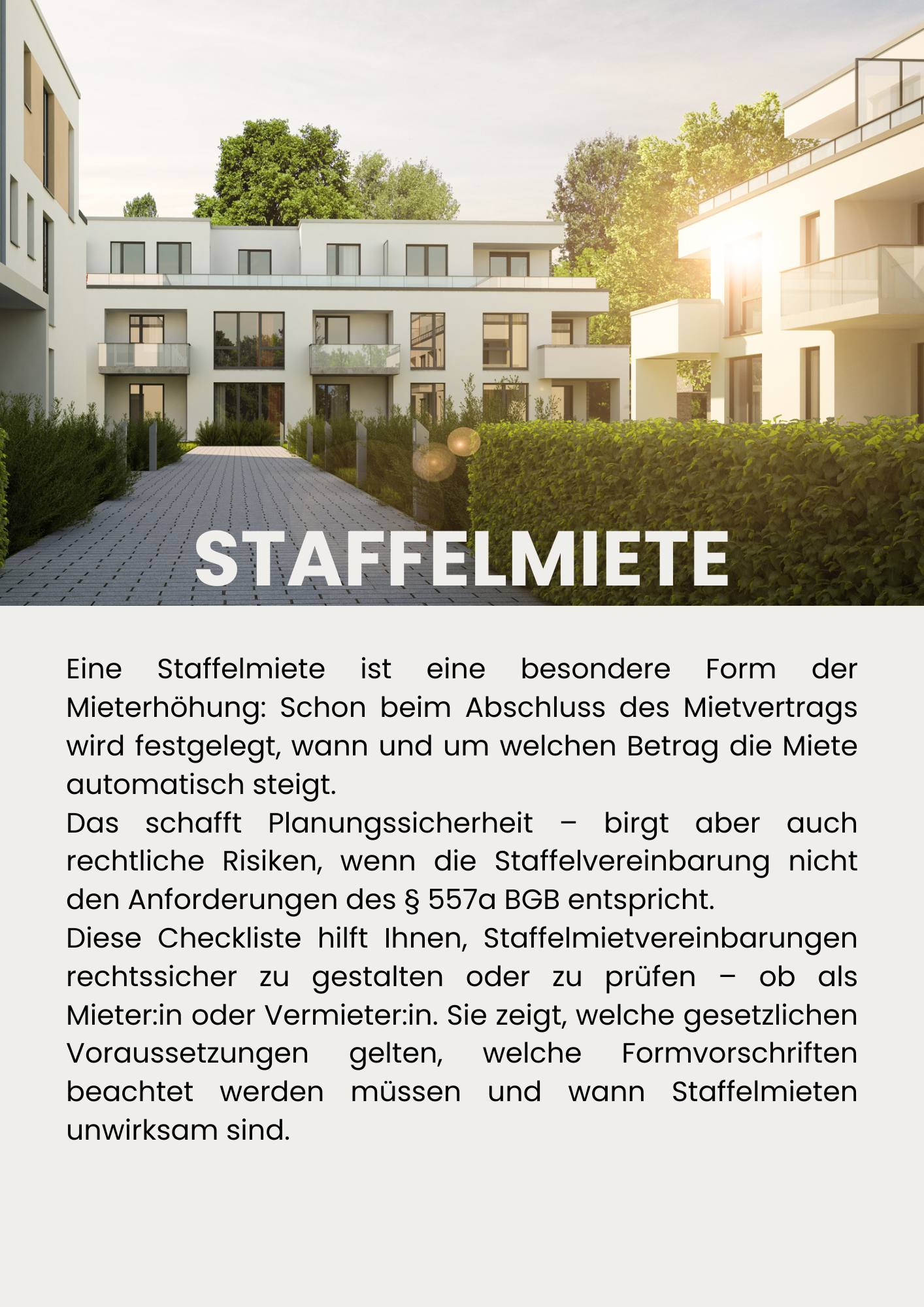 STAFFELMIETE

Eine Staffelmiete ist eine besondere Form der Mieterhöhung: Schon beim Abschluss des Mietvertrags wird festgelegt, wann und um welchen Betrag die Miete automatisch steigt.
Das schafft Planungssicherheit – birgt aber auch rechtliche Risiken, wenn die Staffelvereinbarung nicht den Anforderungen des § 557a BGB entspricht.
Diese Checkliste hilft Ihnen, Staffelmietvereinbarungen rechtssicher zu gestalten oder zu prüfen – ob als Mieter:in oder Vermieter:in. Sie zeigt, welche gesetzlichen Voraussetzungen gelten, welche Formvorschriften beachtet werden müssen und wann Staffelmieten unwirksam sind.